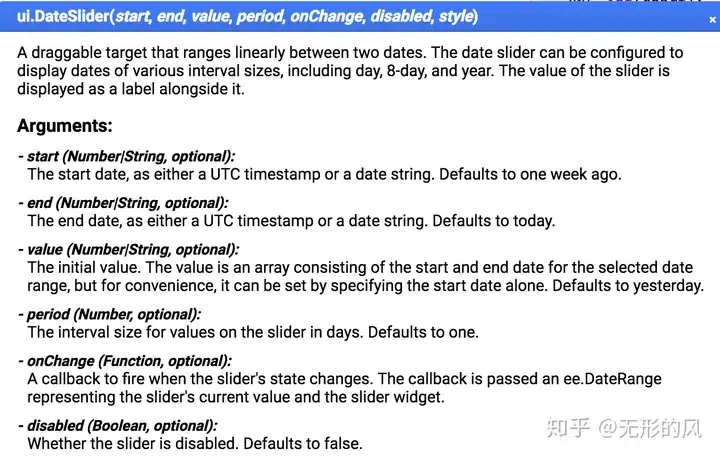 ui.DateSlider(start, end, value, period, onChange, disabled, style)
×

A draggable target that ranges linearly between two dates. The date slider can be configured to display dates of various interval sizes, including day, 8-day, and year. The value of the slider is displayed as a label alongside it.

Arguments:

- start (Number|String, optional):
The start date, as either a UTC timestamp or a date string. Defaults to one week ago.

- end (Number|String, optional):
The end date, as either a UTC timestamp or a date string. Defaults to today.

- value (Number|String, optional):
The initial value. The value is an array consisting of the start and end date for the selected date range, but for convenience, it can be set by specifying the start date alone. Defaults to yesterday.

- period (Number, optional):
The interval size for values on the slider in days. Defaults to one.

- onChange (Function, optional):
A callback to fire when the slider's state changes. The callback is passed an ee.DateRange representing the slider's current value and the slider widget.

- disabled (Boolean, optional):
Whether the slider is disabled. Defaults to false.

知乎 @无形的风